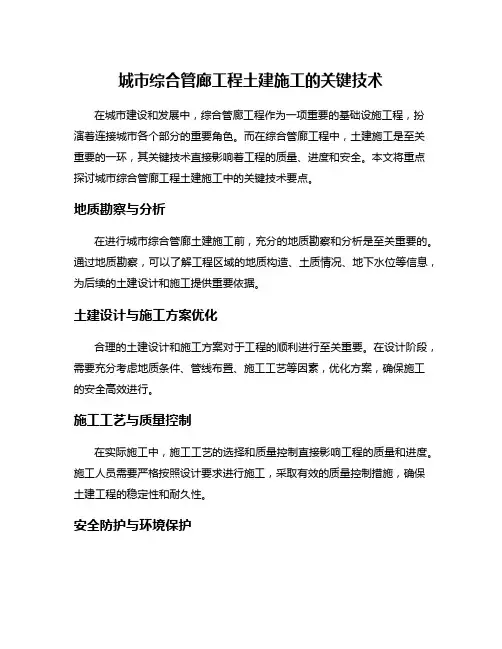 城市综合管廊工程土建施工的关键技术

在城市建设和发展中，综合管廊工程作为一项重要的基础设施工程，扮演着连接城市各个部分的重要角色。而在综合管廊工程中，土建施工是至关重要的一环，其关键技术直接影响着工程的质量、进度和安全。本文将重点探讨城市综合管廊工程土建施工中的关键技术要点。

地质勘察与分析

在进行城市综合管廊土建施工前，充分的地质勘察和分析是至关重要的。通过地质勘察，可以了解工程区域的地质构造、土质情况、地下水位等信息，为后续的土建设计和施工提供重要依据。

土建设计与施工方案优化

合理的土建设计和施工方案对于工程的顺利进行至关重要。在设计阶段，需要充分考虑地质条件、管线布置、施工工艺等因素，优化方案，确保施工的安全高效进行。

施工工艺与质量控制

在实际施工中，施工工艺的选择和质量控制直接影响工程的质量和进度。施工人员需要严格按照设计要求进行施工，采取有效的质量控制措施，确保土建工程的稳定性和耐久性。

安全防护与环境保护